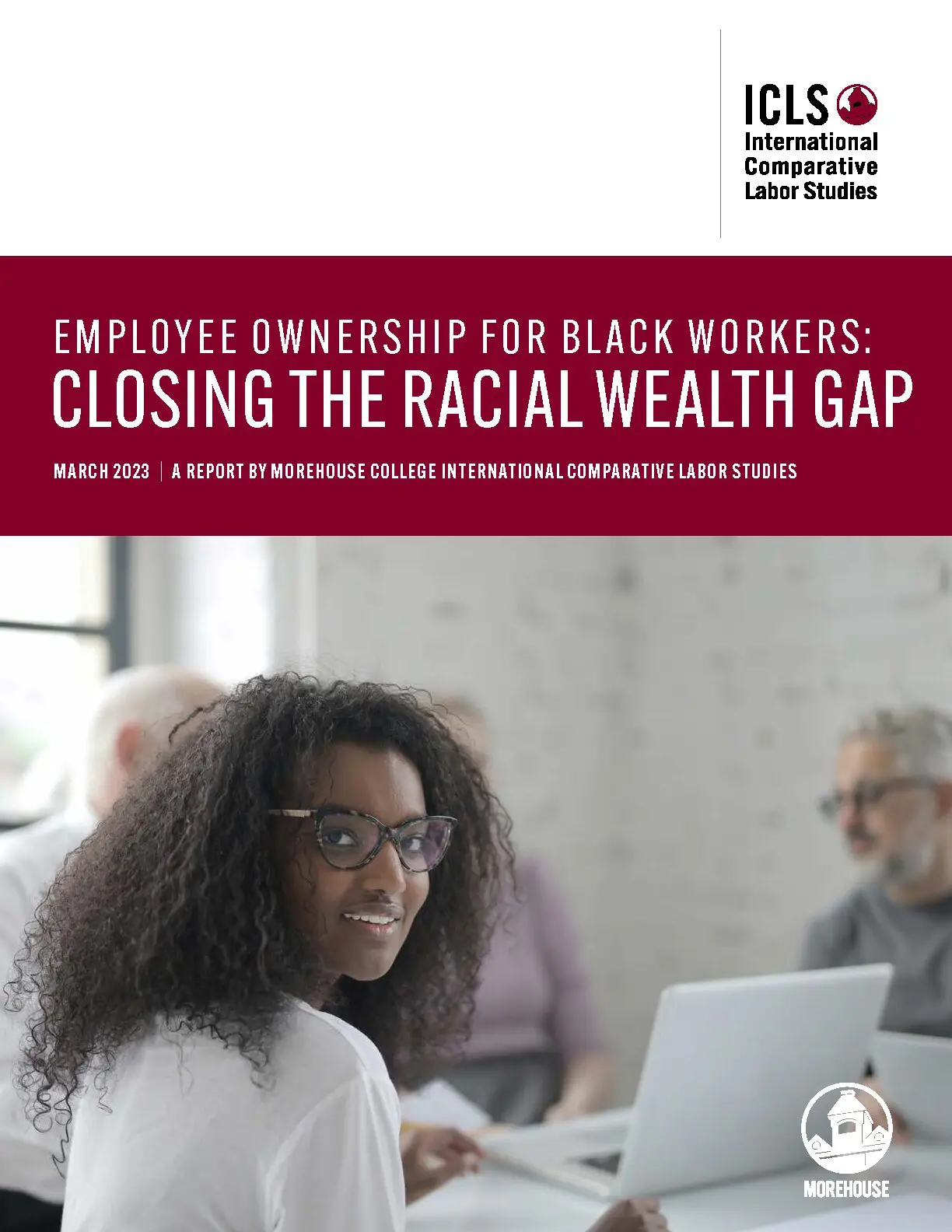 ICLS
International
Comparative
Labor Studies

EMPLOYEE OWNERSHIP FOR BLACK WORKERS:
CLOSING THE RACIAL WEALTH GAP

MARCH 2023 | A REPORT BY MOREHOUSE COLLEGE INTERNATIONAL COMPARATIVE LABOR STUDIES

MOREHOUSE